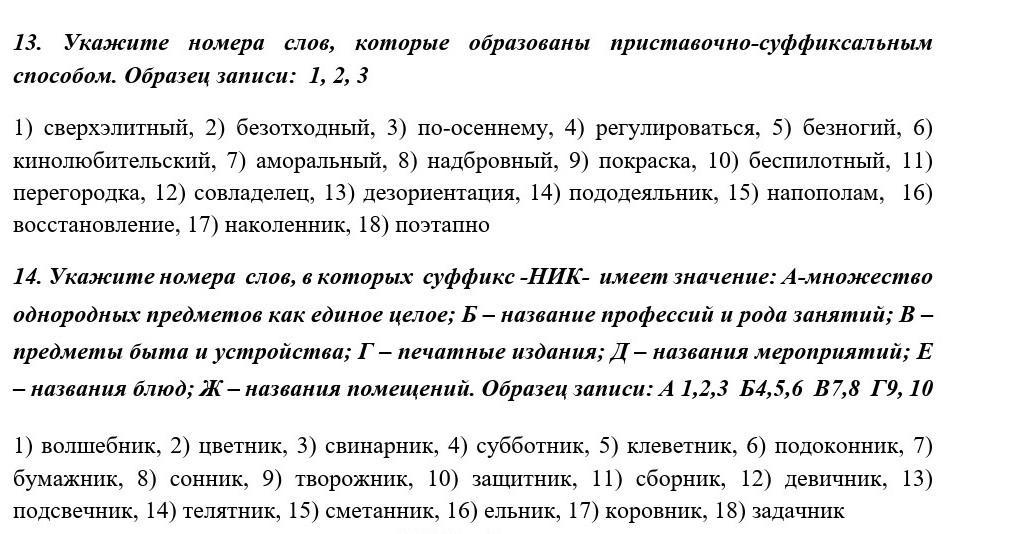 13. Укажите номера слов, которые образованы приставочно-суффиксальным способом. Образец записи: 1, 2, 3

1) сверхэлитный, 2) безотходный, 3) по-осеннему, 4) регулироваться, 5) безногий, 6) кинолюбительский, 7) аморальный, 8) надбровный, 9) покраска, 10) беспилотный, 11) перегородка, 12) совладелец, 13) дезориентация, 14) пододеяльник, 15) напополам, 16) восстановление, 17) наколенник, 18) поэтапно

14. Укажите номера слов, в которых суффикс -НИК- имеет значение: А-множество однородных предметов как единое целое; Б – название профессий и рода занятий; В – предметы быта и устройства; Г – печатные издания; Д – названия мероприятий; Е – названия блюд; Ж – названия помещений. Образец записи: А 1,2,3 Б4,5,6 В7,8 Г9, 10

1) волшебник, 2) цветник, 3) свинарник, 4) субботник, 5) клеветник, 6) подоконник, 7) бумажник, 8) сонник, 9) творожник, 10) защитник, 11) сборник, 12) девичник, 13) подсвечник, 14) телятник, 15) сметанник, 16) ельник, 17) коровник, 18) задачник